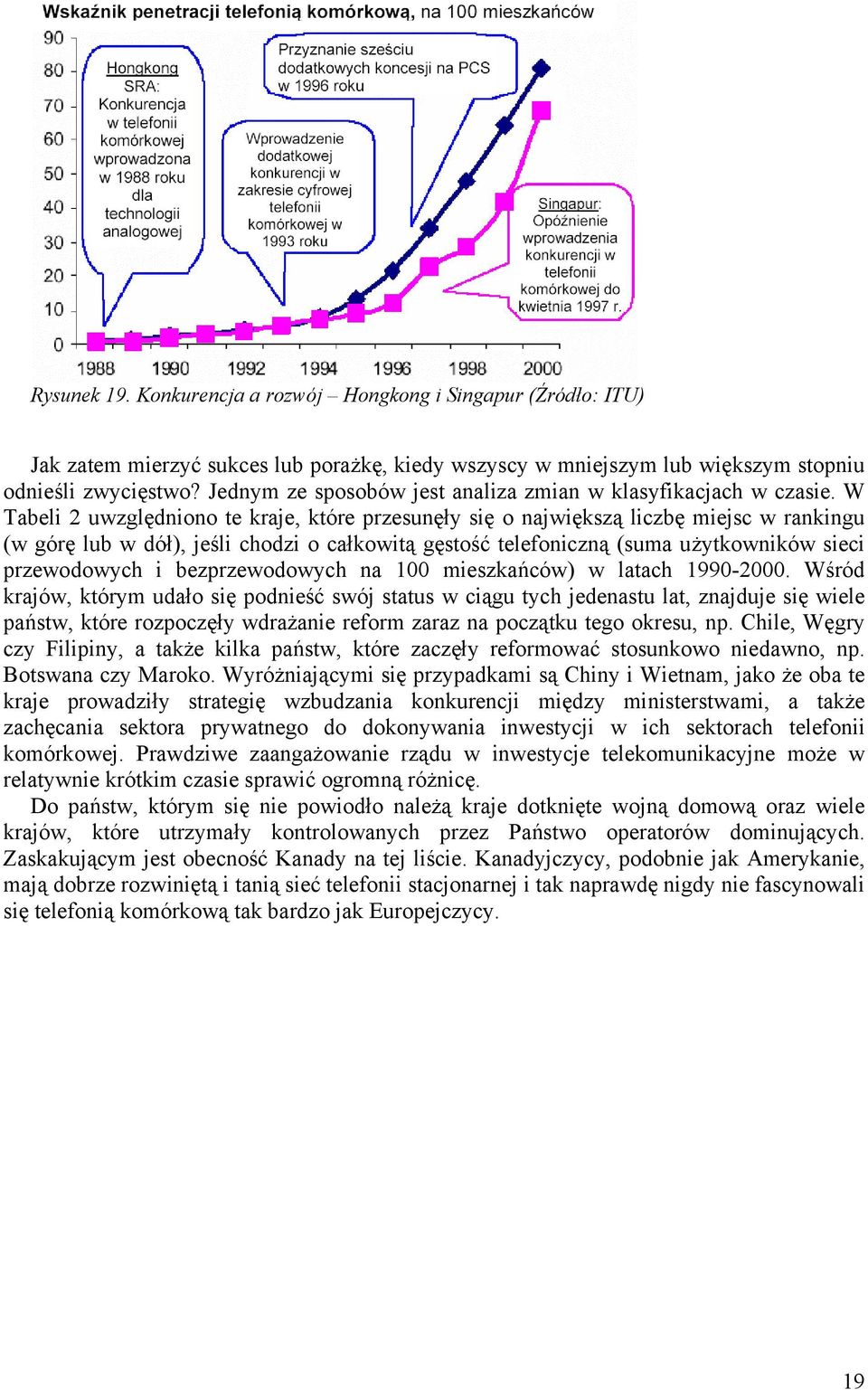 Wskaźnik penetracji telefonią komórkową, na 100 mieszkańców

90
80
70
60
50
40
30
20
10
0

Hongkong SRA: Konkurencja w telefonii komórkowej wprowadzona w 1988 roku dla technologii analogowej

Przyznanie sześciu dodatkowych koncesji na PCS w 1996 roku

Wprowadzenie dodatkowej konkurencji w zakresie cyfrowej telefonii komórkowej w 1993 roku

Singapur: Opóźnienie wprowadzenia konkurencji w telefonii komórkowej do kwietnia 1997 r.

1988 1990 1992 1994 1996 1998 2000

Rysunek 19. Konkurencja a rozwój – Hongkong i Singapur (Źródło: ITU)

Jak zatem mierzyć sukces lub porażkę, kiedy wszyscy w mniejszym lub większym stopniu odnieśli zwycięstwo? Jednym ze sposobów jest analiza zmian w klasyfikacjach w czasie. W Tabeli 2 uwzględniono te kraje, które przesunęły się o największą liczbę miejsc w rankingu (w górę lub w dół), jeśli chodzi o całkowitą gęstość telefoniczną (suma użytkowników sieci przewodowych i bezprzewodowych na 100 mieszkańców) w latach 1990-2000. Wśród krajów, którym udało się podnieść swój status w ciągu tych jedenastu lat, znajduje się wiele państw, które rozpoczęły wdrażanie reform zaraz na początku tego okresu, np. Chile, Węgry czy Filipiny, a także kilka państw, które zaczęły reformować stosunkowo niedawno, np. Botswana czy Maroko. Wyróżniającymi się przypadkami są Chiny i Wietnam, jako że oba te kraje prowadziły strategię wzbudzania konkurencji między ministerstwami, a także zachęcania sektora prywatnego do dokonywania inwestycji w ich sektorach telefonii komórkowej. Prawdziwe zaangażowanie rządu w inwestycje telekomunikacyjne może w relatywnie krótkim czasie sprawić ogromną różnicę.

Do państw, którym się nie powiodło należą kraje dotknięte wojną domową oraz wiele krajów, które utrzymały kontrolowanych przez Państwo operatorów dominujących. Zaskakującym jest obecność Kanady na tej liście. Kanadyjczycy, podobnie jak Amerykanie, mają dobrze rozwiniętą i tanią sieć telefonii stacjonarnej i tak naprawdę nigdy nie fascynowali się telefonią komórkową tak bardzo jak Europejczycy.

19